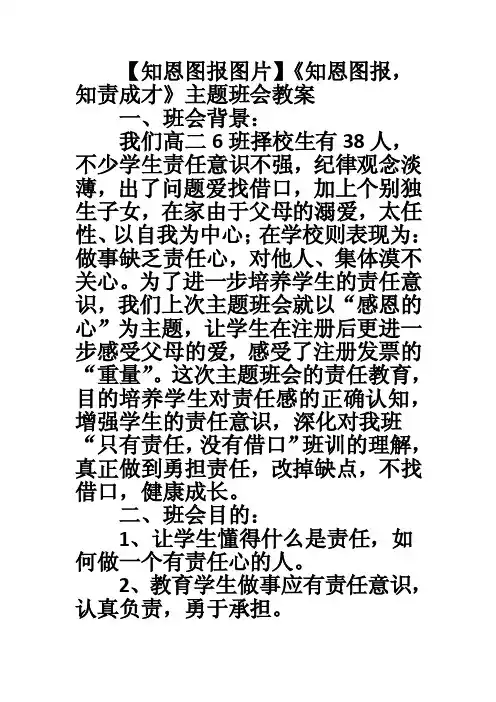 【知恩图报图片】《知恩图报，知责成才》主题班会教案

一、班会背景：

我们高二 6 班择校生有 38 人，不少学生责任意识不强，纪律观念淡薄，出了问题爱找借口，加上个别独生子女，在家由于父母的溺爱，太任性、以自我为中心；在学校则表现为：做事缺乏责任心，对他人、集体漠不关心。为了进一步培养学生的责任意识，我们上次主题班会就以“感恩的心”为主题，让学生在注册后更进一步感受父母的爱，感受了注册发票的“重量”。这次主题班会的责任教育，目的培养学生对责任感的正确认知，增强学生的责任意识，深化对我班“只有责任，没有借口”班训的理解，真正做到勇担责任，改掉缺点，不找借口，健康成长。

二、班会目的：

1、让学生懂得什么是责任，如何做一个有责任心的人。

2、教育学生做事应有责任意识，认真负责，勇于承担。